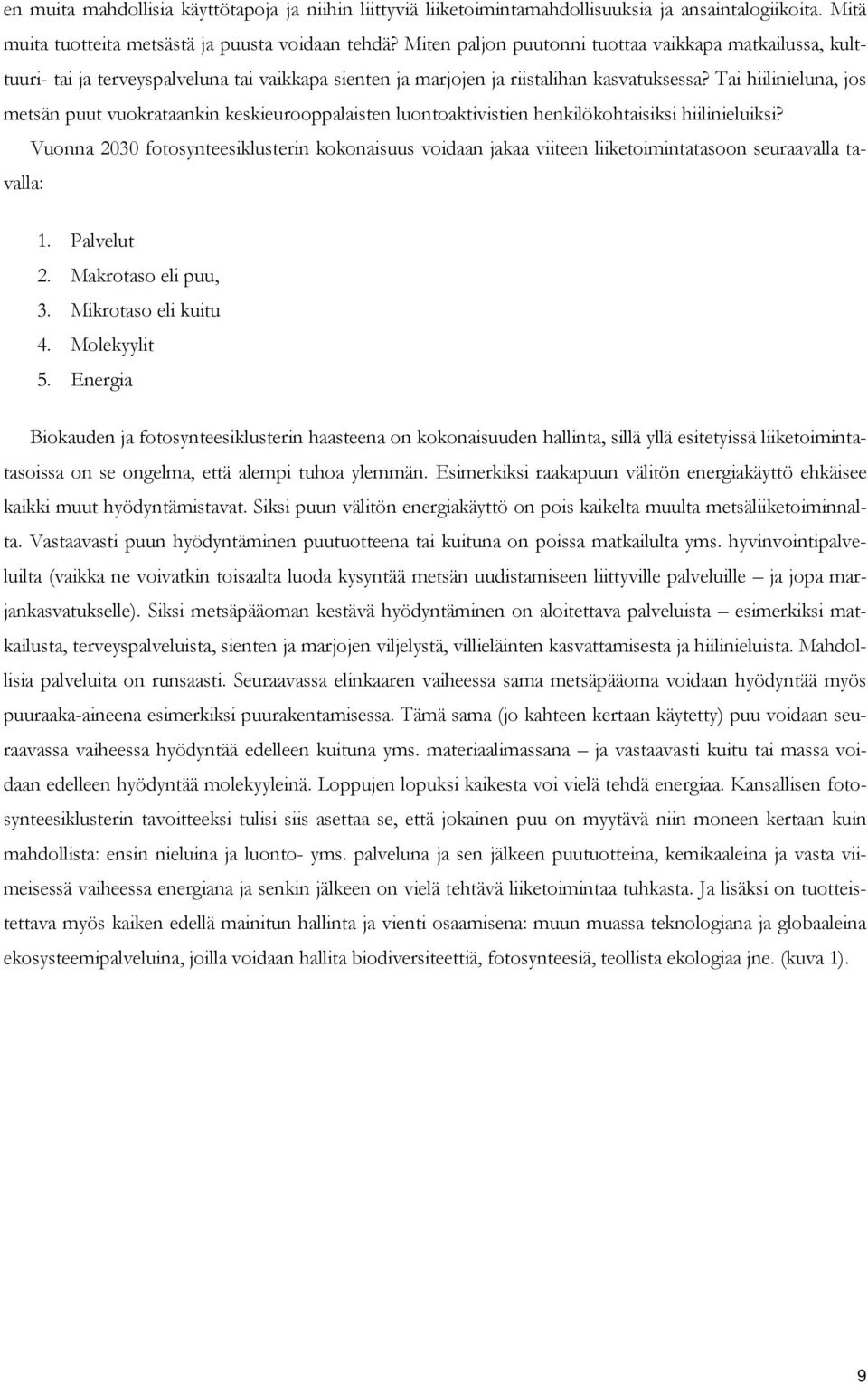 en muita mahdollisia käyttötapoja ja niihin liittyviä liiketoimintamahdollisuuksia ja ansaintalogiikoita. Mitä muita tuotteita metsästä ja puusta voidaan tehdä? Miten paljon puutonni tuottaa vaikkapa matkailussa, kulttuuri- tai ja terveyspalveluna tai vaikkapa sienten ja marjojen ja riistalihan kasvatuksessa? Tai hiilinieluna, jos metsän puut vuokrataankin keskieurooppalaisten luontoaktivistien henkilökohtaisiksi hiilinieluiksi?

Vuonna 2030 fotosynteesiklusterin kokonaisuus voidaan jakaa viiteen liiketoimintatasoon seuraavalla tavalla:

1. Palvelut
2. Makrotaso eli puu,
3. Mikrotaso eli kuitu
4. Molekyylit
5. Energia

Biokauden ja fotosynteesiklusterin haasteena on kokonaisuuden hallinta, sillä yllä esitetyissä liiketoimintatasoissa on se ongelma, että alempi tuhoa ylemmän. Esimerkiksi raakapuun välitön energiakäyttö ehkäisee kaikki muut hyödyntämistavat. Siksi puun välitön energiakäyttö on pois kaikelta muulta metsäliiketoiminnalta. Vastaavasti puun hyödyntäminen puutuotteena tai kuituna on poissa matkailulta yms. hyvinvointipalveluilta (vaikka ne voivatkin toisaalta luoda kysyntää metsän uudistamiseen liittyville palveluille – ja jopa marjankasvatukselle). Siksi metsäpääoman kestävä hyödyntäminen on aloitettava palveluista – esimerkiksi matkailusta, terveyspalveluista, sienten ja marjojen viljelystä, villieläinten kasvattamisesta ja hiilinieluista. Mahdollisia palveluita on runsaasti. Seuraavassa elinkaaren vaiheessa sama metsäpääoma voidaan hyödyntää myös puuraaka-aineena esimerkiksi puurakentamisessa. Tämä sama (jo kahteen kertaan käytetty) puu voidaan seuraavassa vaiheessa hyödyntää edelleen kuituna yms. materiaalimassana – ja vastaavasti kuitu tai massa voidaan edelleen hyödyntää molekyyleinä. Loppujen lopuksi kaikesta voi vielä tehdä energiaa. Kansallisen fotosynteesiklusterin tavoitteeksi tulisi siis asettaa se, että jokainen puu on myytävä niin moneen kertaan kuin mahdollista: ensin nieluina ja luonto- yms. palveluna ja sen jälkeen puutuotteina, kemikaaleina ja vasta viimeisessä vaiheessa energiana ja senkin jälkeen on vielä tehtävä liiketoimintaa tuhkasta. Ja lisäksi on tuotteistettava myös kaiken edellä mainitun hallinta ja vienti osaamisena: muun muassa teknologiana ja globaaleina ekosysteemipalveluina, joilla voidaan hallita biodiversiteettiä, fotosynteesiä, teollista ekologiaa jne. (kuva 1).

9